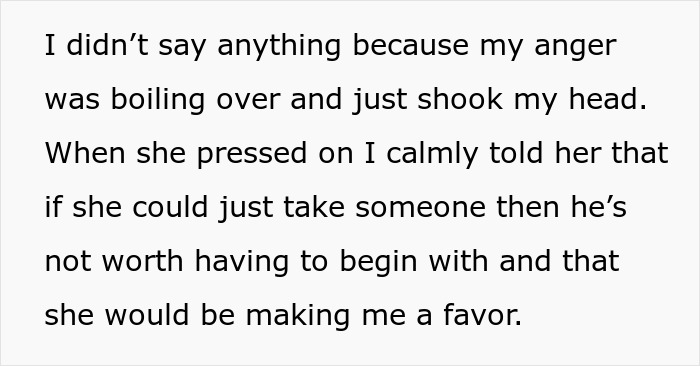 I didn’t say anything because my anger was boiling over and just shook my head. When she pressed on I calmly told her that if she could just take someone then he’s not worth having to begin with and that she would be making me a favor.